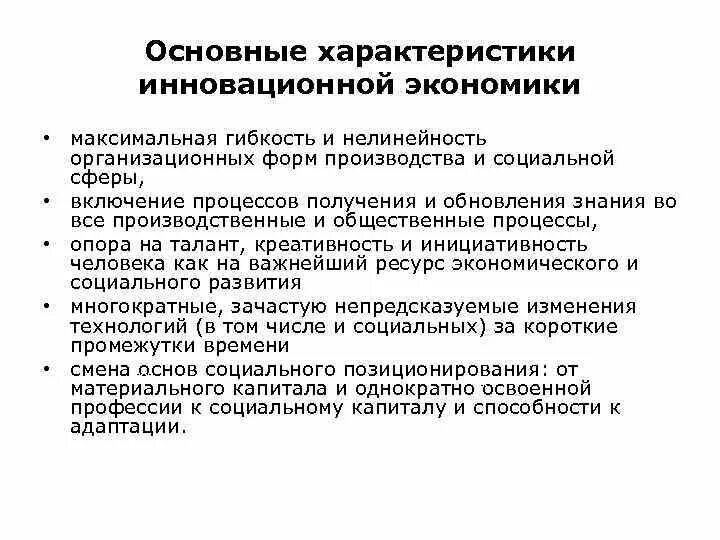 Основные характеристики инновационной экономики

• максимальная гибкость и нелинейность организационных форм производства и социальной сферы,
• включение процессов получения и обновления знания во все производственные и общественные процессы,
• опора на талант, креативность и инициативность человека как на важнейший ресурс экономического и социального развития
• многократные, зачастую непредсказуемые изменения технологий (в том числе и социальных) за короткие промежутки времени
• смена основ социального позиционирования: от материального капитала и однократно освоенной профессии к социальному капиталу и способности к адаптации.